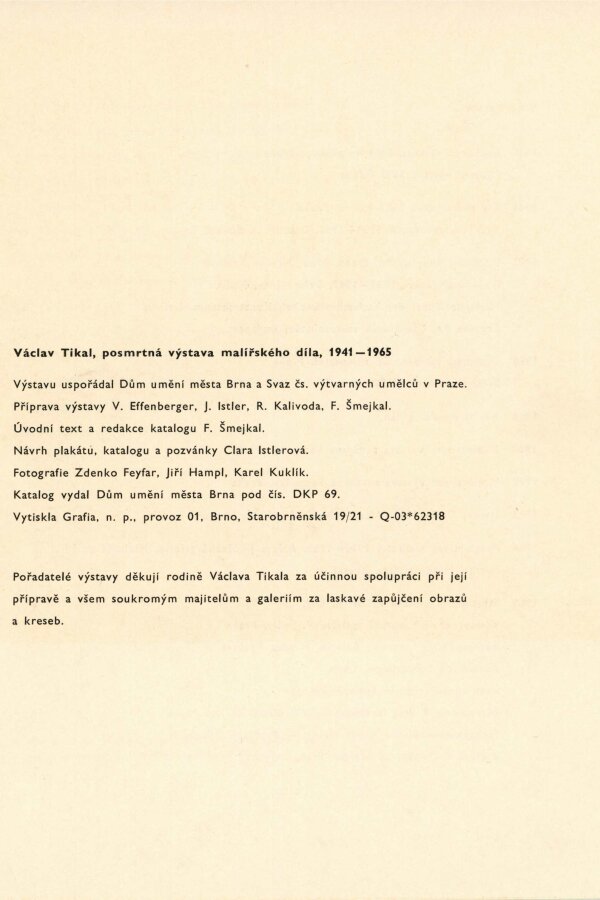 Václav Tikal, posmrtná výstava malířského díla, 1941—1965

Výstavu uspořádal Dům umění města Brna a Svaz čs. výtvarných umělců v Praze.
Příprava výstavy V. Effenberger, J. Istler, R. Kalivoda, F. Šmejkal.
Úvodní text a redakce katalogu F. Šmejkal.
Návrh plakátu, katalogu a pozvánky Clara Istlerová.
Fotografie Zdenko Feyfar, Jiří Hampl, Karel Kuklík.
Katalog vydal Dům umění města Brna pod čís. DKP 69.
Vytiskla Grafia, n. p., provoz 01, Brno, Starobrněnská 19/21 - Q-03*62318

Pořadatelé výstavy děkují rodině Václava Tikala za účinnou spolupráci při její přípravě a všem soukromým majitelům a galeriím za laskavé zapůjčení obrazů a kreseb.